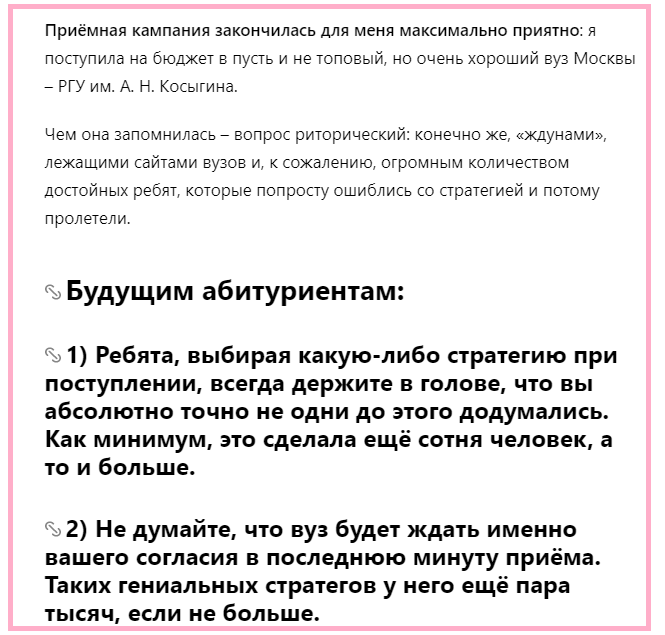 Приёмная кампания закончилась для меня максимально приятно: я поступила на бюджет в пусть и не топовый, но очень хороший вуз Москвы – РГУ им. А. Н. Косыгина.

Чем она запомнилась – вопрос риторический: конечно же, «ждунами», лежащими сайтами вузов и, к сожалению, огромным количеством достойных ребят, которые попросту ошиблись со стратегией и потому пролетели.

Будущим абитуриентам:

1) Ребята, выбирая какую-либо стратегию при поступлении, всегда держите в голове, что вы абсолютно точно не одни до этого додумались. Как минимум, это сделала ещё сотня человек, а то и больше.

2) Не думайте, что вуз будет ждать именно вашего согласия в последнюю минуту приёма. Таких гениальных стратегов у него ещё пара тысяч, если не больше.